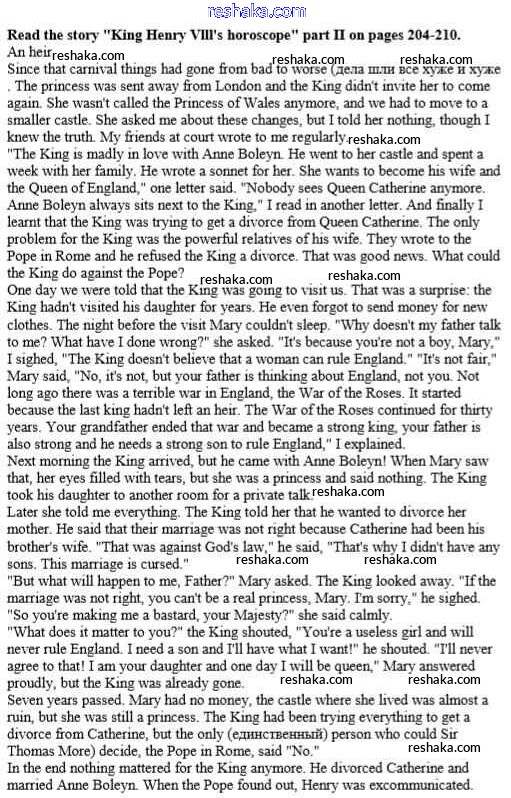 reshaka.com

**Read the story "King Henry VIII's horoscope" part II on pages 204-210.**

An heir reshaka.com

Since that carnival things had gone from bad to worse (дела шли все хуже и хуже . The princess was sent away from London and the King didn't invite her to come again. She wasn't called the Princess of Wales anymore, and we had to move to a smaller castle. She asked me about these changes, but I told her nothing, though I knew the truth. My friends at court wrote to me regularly. reshaka.com reshaka.com reshaka.com

"The King is madly in love with Anne Boleyn. He went to her castle and spent a week with her family. He wrote a sonnet for her. She wants to become his wife and the Queen of England," one letter said. "Nobody sees Queen Catherine anymore. Anne Boleyn always sits next to the King," I read in another letter. And finally I learnt that the King was trying to get a divorce from Queen Catherine. The only problem for the King was the powerful relatives of his wife. They wrote to the Pope in Rome and he refused the King a divorce. That was good news. What could the King do against the Pope?

reshaka.com reshaka.com

One day we were told that the King was going to visit us. That was a surprise: the King hadn't visited his daughter for years. He even forgot to send money for new clothes. The night before the visit Mary couldn't sleep. "Why doesn't my father talk to me? What have I done wrong?" she asked. "It's because you're not a boy, Mary," I sighed, "The King doesn't believe that a woman can rule England." "It's not fair," Mary said, "No, it's not, but your father is thinking about England, not you. Not long ago there was a terrible war in England, the War of the Roses. It started because the last king hadn't left an heir. The War of the Roses continued for thirty years. Your grandfather ended that war and became a strong king, your father is also strong and he needs a strong son to rule England," I explained.

Next morning the King arrived, but he came with Anne Boleyn! When Mary saw that, her eyes filled with tears, but she was a princess and said nothing. The King took his daughter to another room for a private talk. reshaka.com

Later she told me everything. The King told her that he wanted to divorce her mother. He said that their marriage was not right because Catherine had been his brother's wife. "That was against God's law," he said, "That's why I didn't have any sons. This marriage is cursed."

reshaka.com reshaka.com

"But what will happen to me, Father?" Mary asked. The King looked away. "If the marriage was not right, you can't be a real princess, Mary. I'm sorry," he sighed. "So you're making me a bastard, your Majesty?" she said calmly.

"What does it matter to you?" the King shouted, "You're a useless girl and will never rule England. I need a son and I'll have what I want!" he shouted. "I'll never agree to that! I am your daughter and one day I will be queen," Mary answered proudly, but the King was already gone.

reshaka.com reshaka.com

Seven years passed. Mary had no money, the castle where she lived was almost a ruin, but she was still a princess. The King had been trying everything to get a divorce from Catherine, but the only (единственный) person who could Sir Thomas More) decide, the Pope in Rome, said "No."

reshaka.com

In the end nothing mattered for the King anymore. He divorced Catherine and married Anne Boleyn. When the Pope found out, Henry was excommunicated.